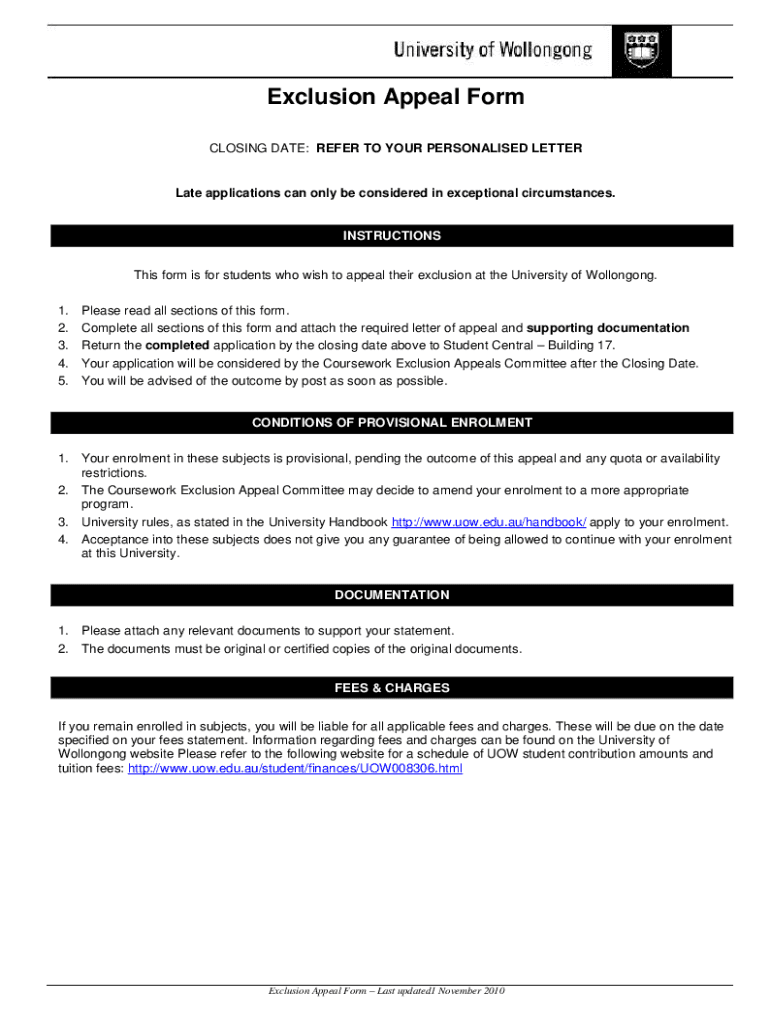 University of Wollongong

Exclusion Appeal Form

CLOSING DATE: REFER TO YOUR PERSONALISED LETTER

Late applications can only be considered in exceptional circumstances.

INSTRUCTIONS

This form is for students who wish to appeal their exclusion at the University of Wollongong.

1. Please read all sections of this form.
2. Complete all sections of this form and attach the required letter of appeal and supporting documentation
3. Return the completed application by the closing date above to Student Central – Building 17.
4. Your application will be considered by the Coursework Exclusion Appeals Committee after the Closing Date.
5. You will be advised of the outcome by post as soon as possible.

CONDITIONS OF PROVISIONAL ENROLMENT

1. Your enrolment in these subjects is provisional, pending the outcome of this appeal and any quota or availability restrictions.
2. The Coursework Exclusion Appeal Committee may decide to amend your enrolment to a more appropriate program.
3. University rules, as stated in the University Handbook http://www.uow.edu.au/handbook/ apply to your enrolment.
4. Acceptance into these subjects does not give you any guarantee of being allowed to continue with your enrolment at this University.

DOCUMENTATION

1. Please attach any relevant documents to support your statement.
2. The documents must be original or certified copies of the original documents.

FEES & CHARGES

If you remain enrolled in subjects, you will be liable for all applicable fees and charges. These will be due on the date specified on your fees statement. Information regarding fees and charges can be found on the University of Wollongong website Please refer to the following website for a schedule of UOW student contribution amounts and tuition fees: http://www.uow.edu.au/student/finances/UOW008306.html

Exclusion Appeal Form – Last updated1 November 2010